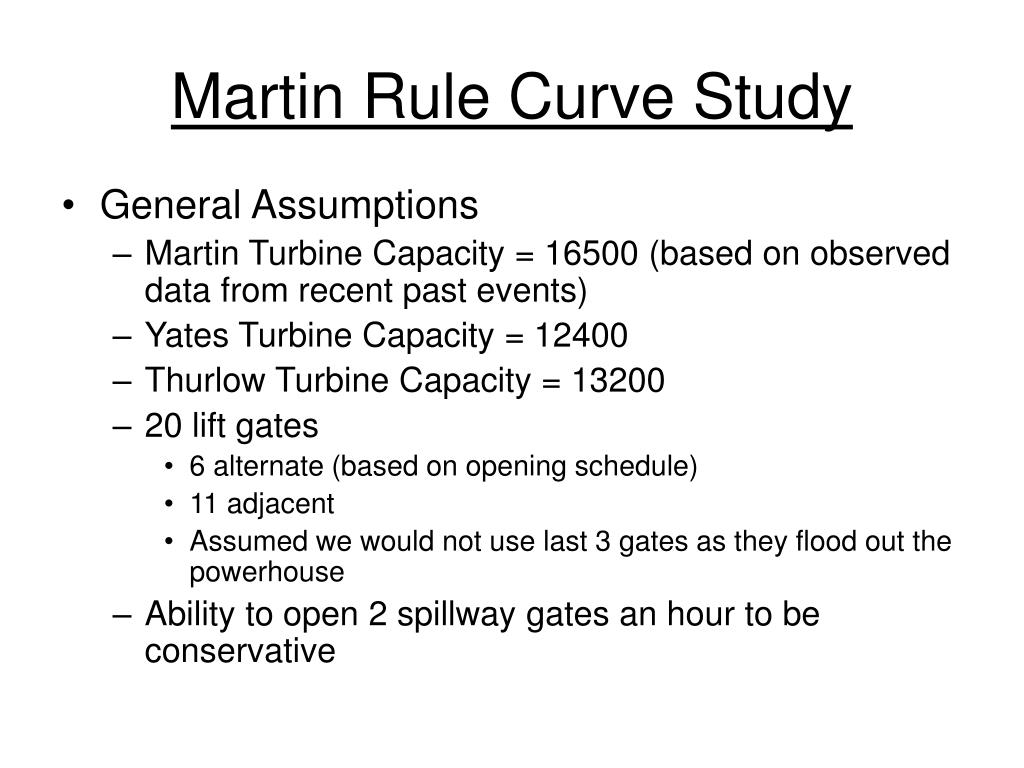 Martin Rule Curve Study

• General Assumptions
  – Martin Turbine Capacity = 16500 (based on observed data from recent past events)
  – Yates Turbine Capacity = 12400
  – Thurlow Turbine Capacity = 13200
  – 20 lift gates
    • 6 alternate (based on opening schedule)
    • 11 adjacent
    • Assumed we would not use last 3 gates as they flood out the powerhouse
  – Ability to open 2 spillway gates an hour to be conservative